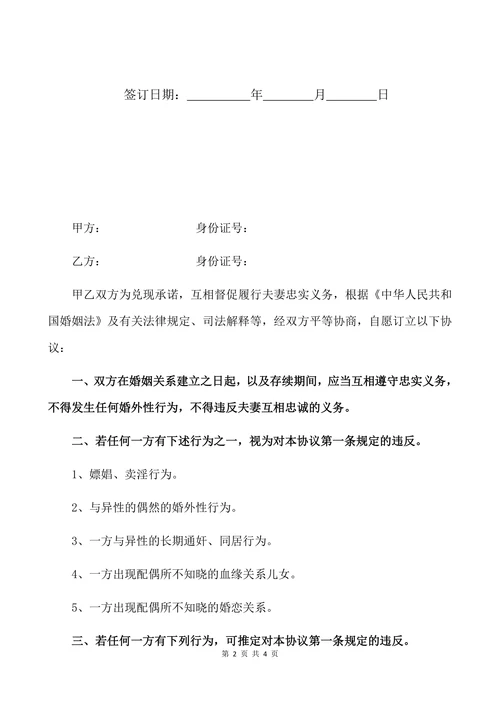 签订日期：__________年________月________日

甲方：　　　　　　　身份证号：

乙方：　　　　　　　身份证号：

甲乙双方为兑现承诺，互相督促履行夫妻忠实义务，根据《中华人民共和国婚姻法》及有关法律规定、司法解释等，经双方平等协商，自愿订立以下协议：

一、双方在婚姻关系建立之日起，以及存续期间，应当互相遵守忠实义务，不得发生任何婚外性行为，不得违反夫妻互相忠诚的义务。

二、若任何一方有下述行为之一，视为对本协议第一条规定的违反。

1、嫖娼、卖淫行为。

2、与异性的偶然的婚外性行为。

3、一方与异性的长期通奸、同居行为。

4、一方出现配偶所不知晓的血缘关系儿女。

5、一方出现配偶所不知晓的婚恋关系。

三、若任何一方有下列行为，可推定对本协议第一条规定的违反。

第 2 页 共 4 页